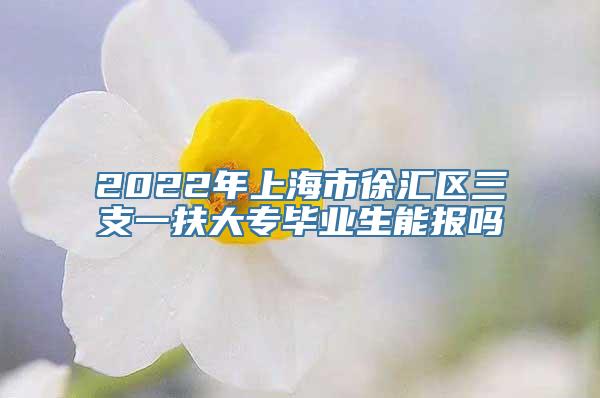 2022年上海市徐汇区三支一扶大专毕业生能报吗